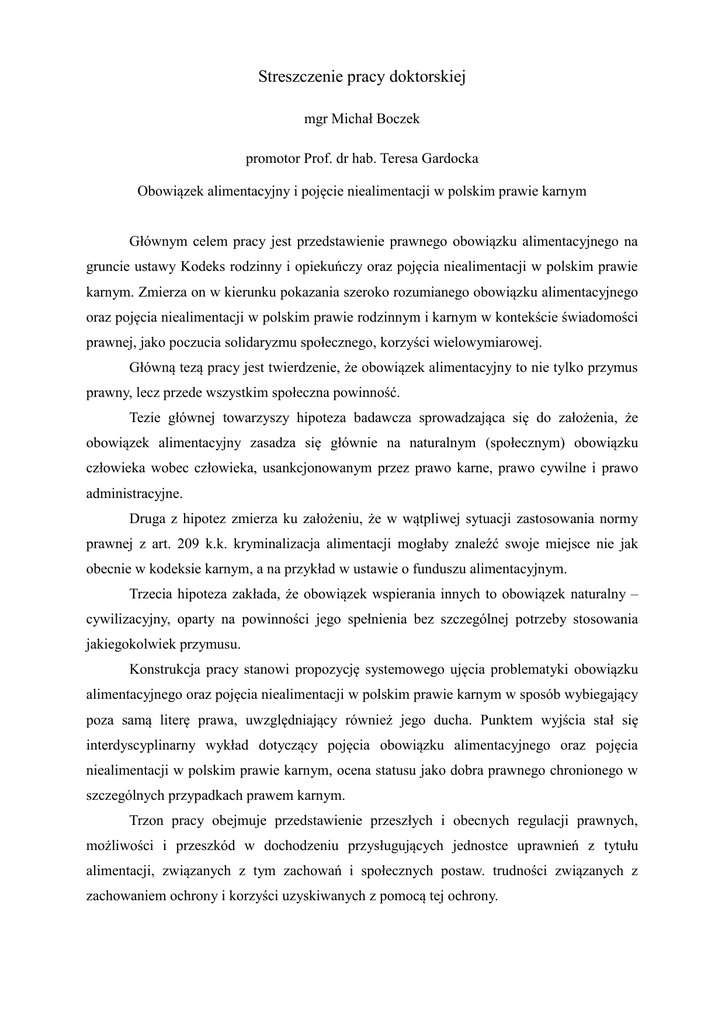 Streszczenie pracy doktorskiej

mgr Michał Boczek

promotor Prof. dr hab. Teresa Gardocka

Obowiązek alimentacyjny i pojęcie niealimentacji w polskim prawie karnym

Głównym celem pracy jest przedstawienie prawnego obowiązku alimentacyjnego na gruncie ustawy Kodeks rodzinny i opiekuńczy oraz pojęcia niealimentacji w polskim prawie karnym. Zmierza on w kierunku pokazania szeroko rozumianego obowiązku alimentacyjnego oraz pojęcia niealimentacji w polskim prawie rodzinnym i karnym w kontekście świadomości prawnej, jako poczucia solidaryzmu społecznego, korzyści wielowymiarowej.

Główną tezą pracy jest twierdzenie, że obowiązek alimentacyjny to nie tylko przymus prawny, lecz przede wszystkim społeczna powinność.

Tezie głównej towarzyszy hipoteza badawcza sprowadzająca się do założenia, że obowiązek alimentacyjny zasadza się głównie na naturalnym (społecznym) obowiązku człowieka wobec człowieka, usankcjonowanym przez prawo karne, prawo cywilne i prawo administracyjne.

Druga z hipotez zmierza ku założeniu, że w wątpliwej sytuacji zastosowania normy prawnej z art. 209 k.k. kryminalizacja alimentacji mogłaby znaleźć swoje miejsce nie jak obecnie w kodeksie karnym, a na przykład w ustawie o funduszu alimentacyjnym.

Trzecia hipoteza zakłada, że obowiązek wspierania innych to obowiązek naturalny – cywilizacyjny, oparty na powinności jego spełnienia bez szczególnej potrzeby stosowania jakiegokolwiek przymusu.

Konstrukcja pracy stanowi propozycję systemowego ujęcia problematyki obowiązku alimentacyjnego oraz pojęcia niealimentacji w polskim prawie karnym w sposób wybiegający poza samą literę prawa, uwzględniający również jego ducha. Punktem wyjścia stał się interdyscyplinarny wykład dotyczący pojęcia obowiązku alimentacyjnego oraz pojęcia niealimentacji w polskim prawie karnym, ocena statusu jako dobra prawnego chronionego w szczególnych przypadkach prawem karnym.

Trzon pracy obejmuje przedstawienie przeszłych i obecnych regulacji prawnych, możliwości i przeszkód w dochodzeniu przysługujących jednostce uprawnień z tytułu alimentacji, związanych z tym zachowań i społecznych postaw. trudności związanych z zachowaniem ochrony i korzyści uzyskiwanych z pomocą tej ochrony.